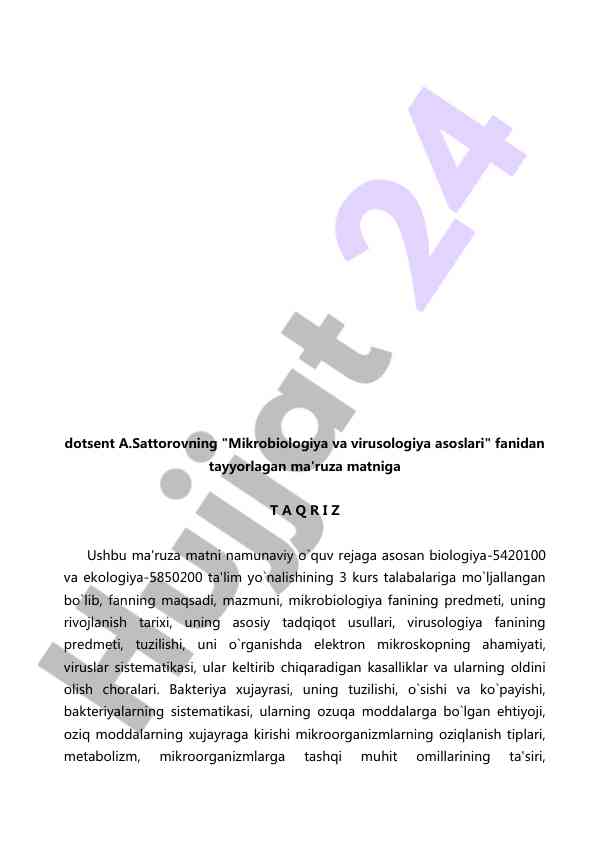 Hujjat 24

dotsent A.Sattorovning "Mikrobiologiya va virusologiya asoslari" fanidan tayyorlagan ma'ruza matniga

T A Q R I Z

Ushbu ma'ruza matni namunaviy o`quv rejaga asosan biologiya-5420100 va ekologiya-5850200 ta'lim yo`nalishining 3 kurs talabalariga mo`ljallangan bo`lib, fanning maqsadi, mazmuni, mikrobiologiya fanining predmeti, uning rivojlanish tarixi, uning asosiy tadqiqot usullari, virusologiya fanining predmeti, tuzilishi, uni o`rganishda elektron mikroskopning ahamiyati, viruslar sistematikasi, ular keltirib chiqaradigan kasalliklar va ularning oldini olish choralari. Bakteriya xujayrasi, uning tuzilishi, o`sishi va ko`payishi, bakteriyalarning sistematikasi, ularning ozuqa moddalarga bo`lgan ehtiyoji, oziq moddalarning xujayraga kirishi mikroorganizmlarning oziqlanish tiplari, metabolizm, mikroorganizmlarga tashqi muhit omillarining ta'siri,